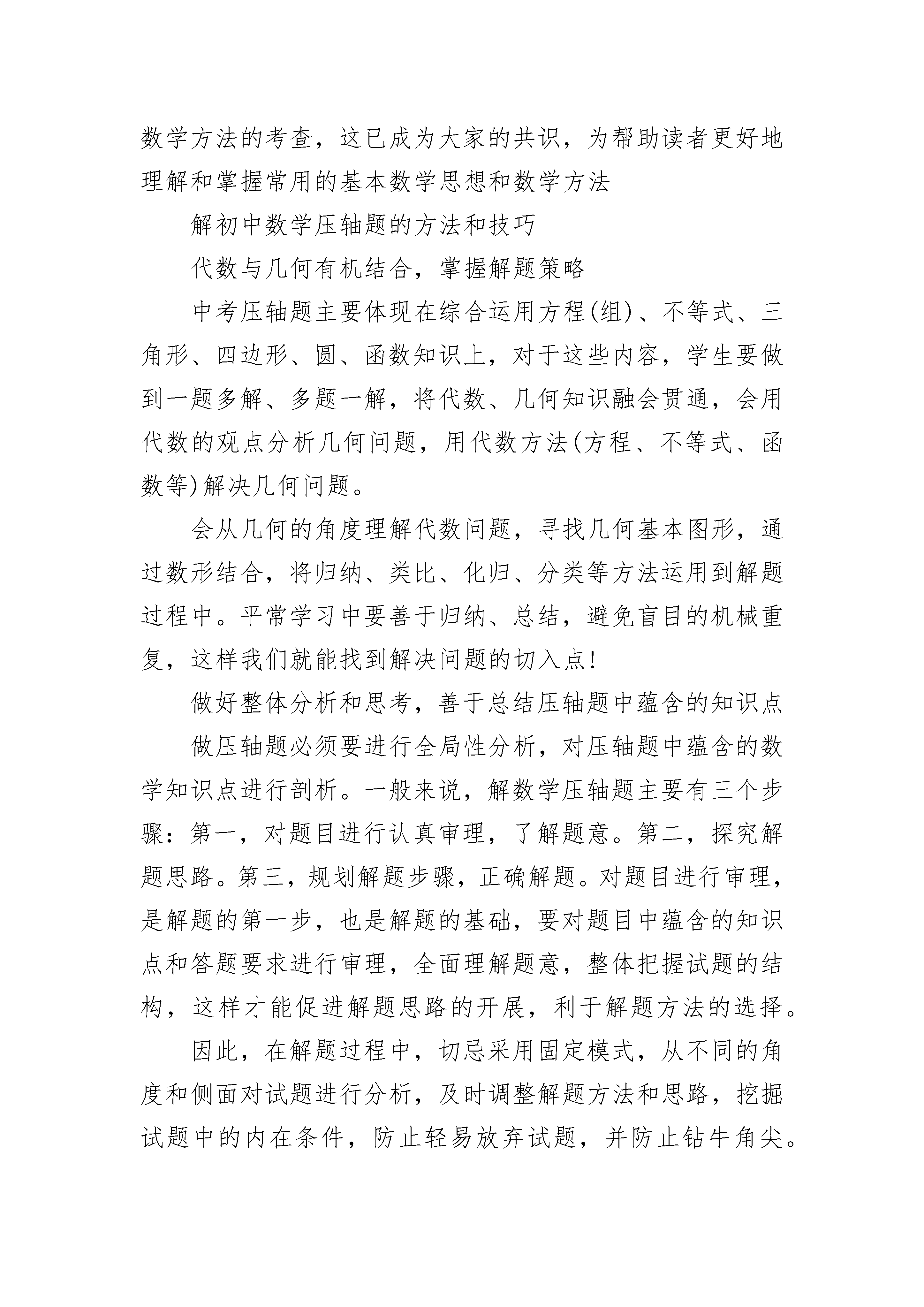 数学方法的考查，这已成为大家的共识，为帮助读者更好地理解和掌握常用的基本数学思想和数学方法

解初中数学压轴题的方法和技巧

代数与几何有机结合，掌握解题策略

中考压轴题主要体现在综合运用方程(组)、不等式、三角形、四边形、圆、函数知识上，对于这些内容，学生要做到一题多解、多题一解，将代数、几何知识融会贯通，会用代数的观点分析几何问题，用代数方法(方程、不等式、函数等)解决几何问题。

会从几何的角度理解代数问题，寻找几何基本图形，通过数形结合，将归纳、类比、化归、分类等方法运用到解题过程中。平常学习中要善于归纳、总结，避免盲目的机械重复，这样我们就能找到解决问题的切入点!

做好整体分析和思考，善于总结压轴题中蕴含的知识点

做压轴题必须要进行全局性分析，对压轴题中蕴含的数学知识点进行剖析。一般来说，解数学压轴题主要有三个步骤：第一，对题目进行认真审理，了解题意。第二，探究解题思路。第三，规划解题步骤，正确解题。对题目进行审理，是解题的第一步，也是解题的基础，要对题目中蕴含的知识点和答题要求进行审理，全面理解题意，整体把握试题的结构，这样才能促进解题思路的开展，利于解题方法的选择。

因此，在解题过程中，切忌采用固定模式，从不同的角度和侧面对试题进行分析，及时调整解题方法和思路，挖掘试题中的内在条件，防止轻易放弃试题，并防止钻牛角尖。